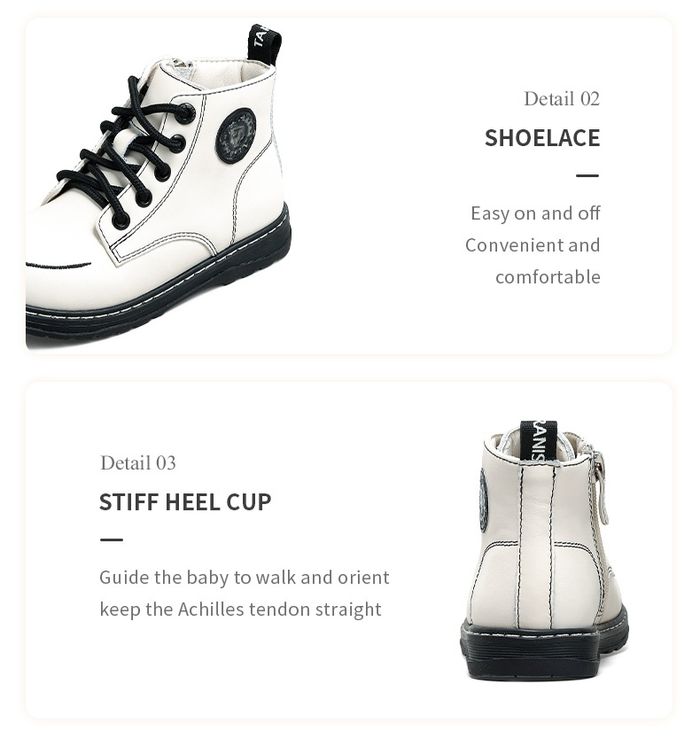 TA

Detail 02

SHOELACE

Easy on and off
Convenient and
comfortable

Detail 03

STIFF HEEL CUP

Guide the baby to walk and orient
keep the Achilles tendon straight

RANIS